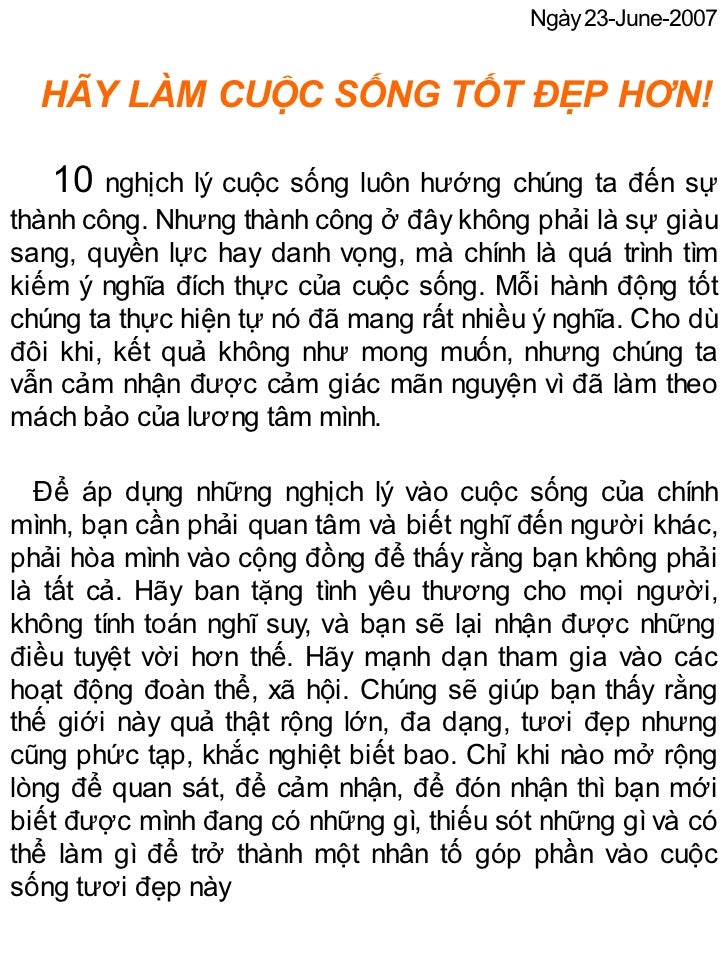 Ngày 23-June-2007

HÃY LÀM CUỘC SỐNG TỐT ĐẸP HƠN!

10 nghịch lý cuộc sống luôn hướng chúng ta đến sự thành công. Nhưng thành công ở đây không phải là sự giàu sang, quyền lực hay danh vọng, mà chính là quá trình tìm kiếm ý nghĩa đích thực của cuộc sống. Mỗi hành động tốt chúng ta thực hiện tự nó đã mang rất nhiều ý nghĩa. Cho dù đôi khi, kết quả không như mong muốn, nhưng chúng ta vẫn cảm nhận được cảm giác mãn nguyện vì đã làm theo mách bảo của lương tâm mình.

Để áp dụng những nghịch lý vào cuộc sống của chính mình, bạn cần phải quan tâm và biết nghĩ đến người khác, phải hòa mình vào cộng đồng để thấy rằng bạn không phải là tất cả. Hãy ban tặng tình yêu thương cho mọi người, không tính toán nghĩ suy, và bạn sẽ lại nhận được những điều tuyệt vời hơn thế. Hãy mạnh dạn tham gia vào các hoạt động đoàn thể, xã hội. Chúng sẽ giúp bạn thấy rằng thế giới này quả thật rộng lớn, đa dạng, tươi đẹp nhưng cũng phức tạp, khắc nghiệt biết bao. Chỉ khi nào mở rộng lòng để quan sát, để cảm nhận, để đón nhận thì bạn mới biết được mình đang có những gì, thiếu sót những gì và có thể làm gì để trở thành một nhân tố góp phần vào cuộc sống tươi đẹp này